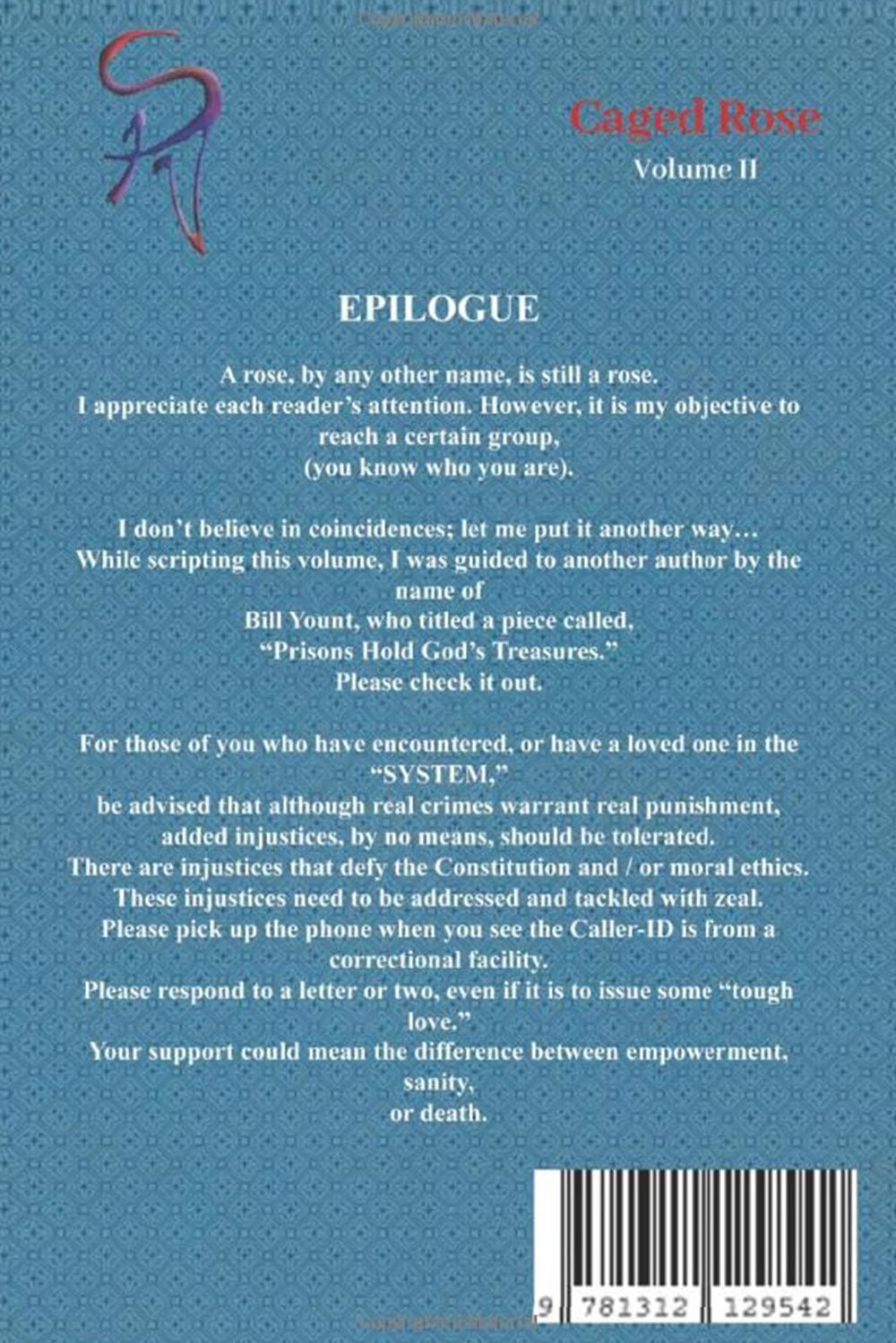 Caged Rose
Volume II

EPILOGUE

A rose, by any other name, is still a rose.
I appreciate each reader's attention. However, it is my objective to reach a certain group,
(you know who you are).

I don't believe in coincidences; let me put it another way…
While scripting this volume, I was guided to another author by the name of
Bill Yount, who titled a piece called,
"Prisons Hold God's Treasures."
Please check it out.

For those of you who have encountered, or have a loved one in the "SYSTEM,"
be advised that although real crimes warrant real punishment,
added injustices, by no means, should be tolerated.
There are injustices that defy the Constitution and / or moral ethics.
These injustices need to be addressed and tackled with zeal.
Please pick up the phone when you see the Caller-ID is from a correctional facility.
Please respond to a letter or two, even if it is to issue some "tough love."
Your support could mean the difference between empowerment, sanity,
or death.

9 781312 129542